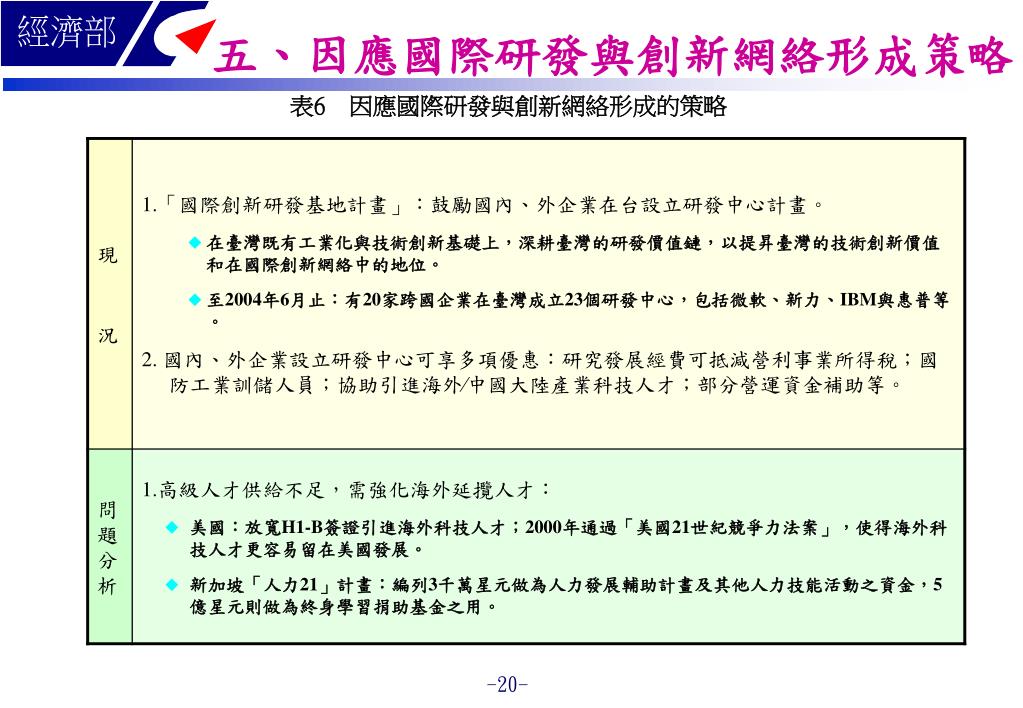 經濟部

五、因應國際研發與創新網絡形成策略

表6 因應國際研發與創新網絡形成的策略

| 現況 | 1.「國際創新研發基地計畫」：鼓勵國內、外企業在台設立研發中心計畫。<br>◆ 在臺灣既有工業化與技術創新基礎上，深耕臺灣的研發價值鏈，以提昇臺灣的技術創新價值和在國際創新網絡中的地位。<br>◆ 至2004年6月止：有20家跨國企業在臺灣成立23個研發中心，包括微軟、新力、IBM與惠普等。<br>2. 國內、外企業設立研發中心可享多項優惠：研究發展經費可抵減營利事業所得稅；國防工業訓儲人員；協助引進海外/中國大陸產業科技人才；部分營運資金補助等。 |
|---|---|
| 問題分析 | 1.高級人才供給不足，需強化海外延攬人才：<br>◆ 美國：放寬H1-B簽證引進海外科技人才；2000年通過「美國21世紀競爭力法案」，使得海外科技人才更容易留在美國發展。<br>◆ 新加坡「人力21」計畫：編列3千萬星元做為人力發展輔助計畫及其他人力技能活動之資金，5億星元則做為終身學習捐助基金之用。 |

-20-